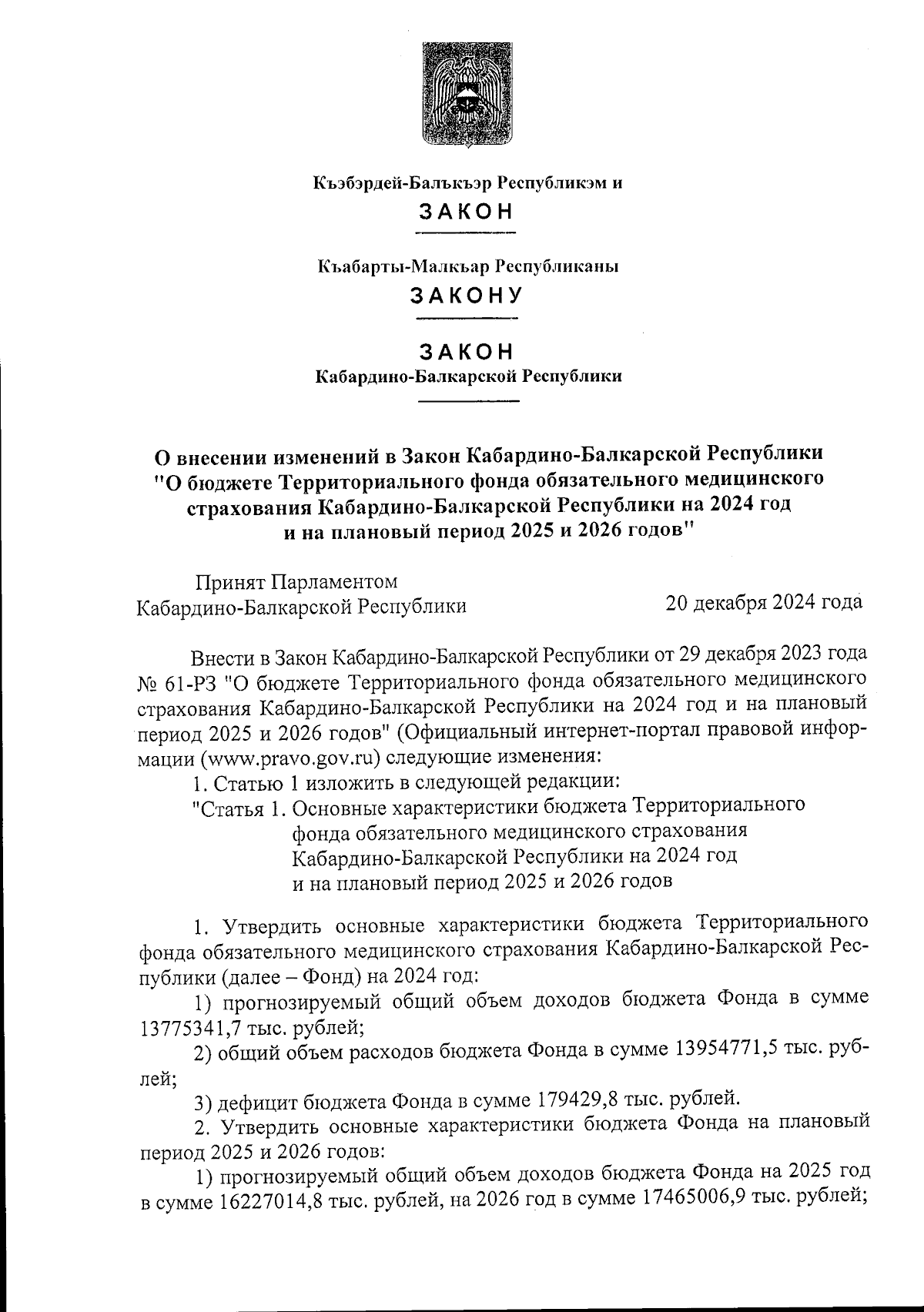 Къэбэрдей-Балъкъэр Республикэм и

ЗАКОН

Къабарты-Малкъар Республиканы

ЗАКОНУ

ЗАКОН
Кабардино-Балкарской Республики

О внесении изменений в Закон Кабардино-Балкарской Республики "О бюджете Территориального фонда обязательного медицинского страхования Кабардино-Балкарской Республики на 2024 год и на плановый период 2025 и 2026 годов"

Принят Парламентом Кабардино-Балкарской Республики

20 декабря 2024 года

Внести в Закон Кабардино-Балкарской Республики от 29 декабря 2023 года № 61-РЗ "О бюджете Территориального фонда обязательного медицинского страхования Кабардино-Балкарской Республики на 2024 год и на плановый период 2025 и 2026 годов" (Официальный интернет-портал правовой информации (www.pravo.gov.ru) следующие изменения:

1. Статью 1 изложить в следующей редакции:

"Статья 1. Основные характеристики бюджета Территориального фонда обязательного медицинского страхования Кабардино-Балкарской Республики на 2024 год и на плановый период 2025 и 2026 годов

1. Утвердить основные характеристики бюджета Территориального фонда обязательного медицинского страхования Кабардино-Балкарской Республики (далее – Фонд) на 2024 год:

1) прогнозируемый общий объем доходов бюджета Фонда в сумме 13775341,7 тыс. рублей;

2) общий объем расходов бюджета Фонда в сумме 13954771,5 тыс. рублей;

3) дефицит бюджета Фонда в сумме 179429,8 тыс. рублей.

2. Утвердить основные характеристики бюджета Фонда на плановый период 2025 и 2026 годов:

1) прогнозируемый общий объем доходов бюджета Фонда на 2025 год в сумме 16227014,8 тыс. рублей, на 2026 год в сумме 17465006,9 тыс. рублей;